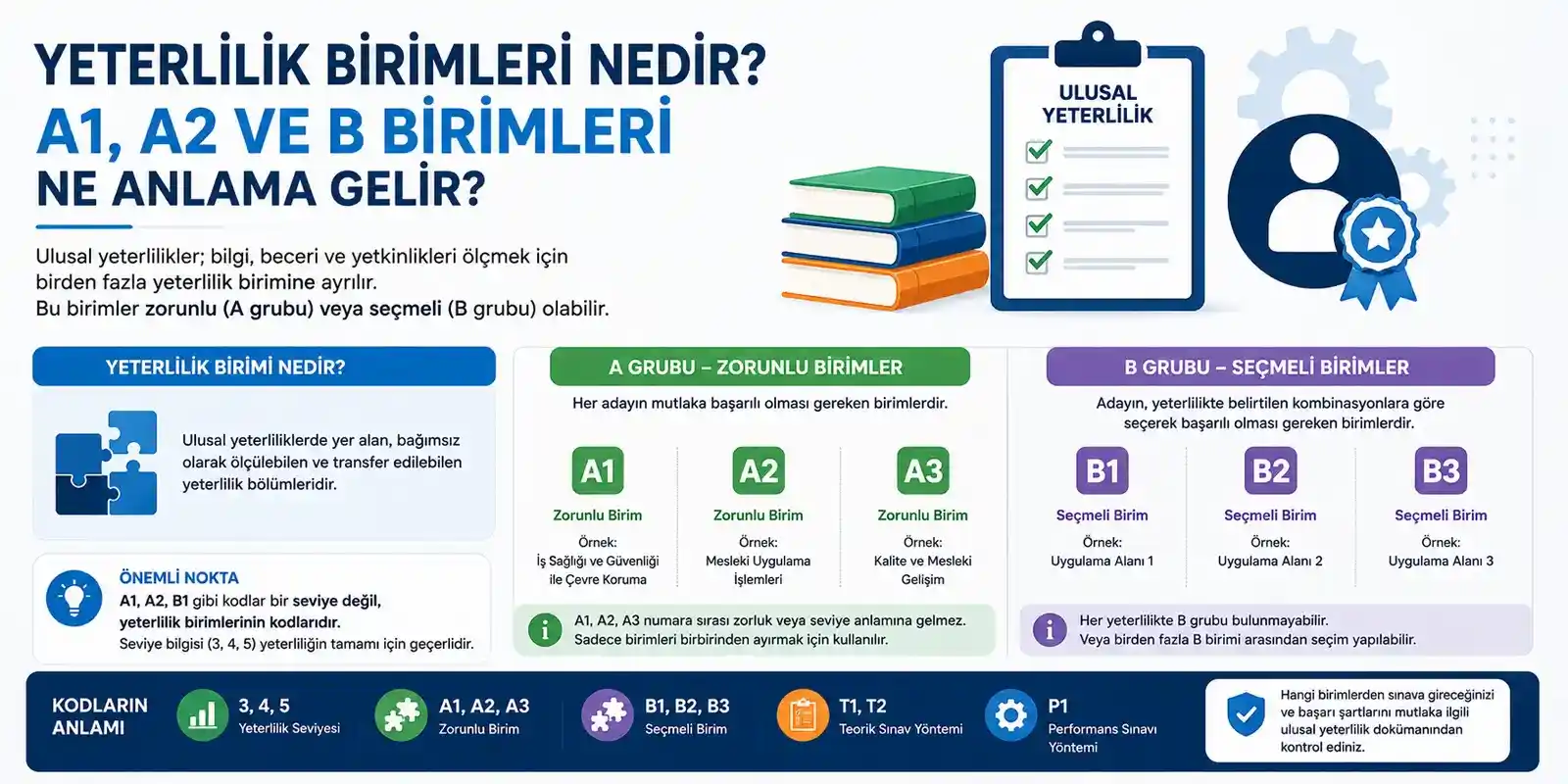 YETERLİLİK BİRİMLERİ NEDİR?
A1, A2 VE B BİRİMLERİ
NE ANLAMA GELİR?

Ulusal yeterlilikler; bilgi, beceri ve yetkinlikleri ölçmek için birden fazla yeterlilik birimine ayrılır.
Bu birimler zorunlu (A grubu) veya seçmeli (B grubu) olabilir.

ULUSAL YETERLİLİK

YETERLİLİK BİRİMİ NEDİR?

Ulusal yeterliliklerde yer alan, bağımsız olarak ölçülebilen ve transfer edilebilen yeterlilik bölümleridir.

ÖNEMLİ NOKTA
A1, A2, B1 gibi kodlar bir seviye değil, yeterlilik birimlerinin kodlarıdır.
Seviye bilgisi (3, 4, 5) yeterliliğin tamamı için geçerlidir.

A GRUBU – ZORUNLU BİRİMLER
Her adayın mutlaka başarılı olması gereken birimlerdir.

A1
Zorunlu Birim
Örnek:
İş Sağlığı ve Güvenliği ile Çevre Koruma

A2
Zorunlu Birim
Örnek:
Mesleki Uygulama İşlemleri

A3
Zorunlu Birim
Örnek:
Kalite ve Mesleki Gelişim

A1, A2, A3 numara sırası zorluk veya seviye anlamına gelmez.
Sadece birimleri birbirinden ayırmak için kullanılır.

B GRUBU – SEÇMELİ BİRİMLER
Adayın, yeterlilikte belirtilen kombinasyonlara göre seçerek başarılı olması gereken birimlerdir.

B1
Seçmeli Birim
Örnek:
Uygulama Alanı 1

B2
Seçmeli Birim
Örnek:
Uygulama Alanı 2

B3
Seçmeli Birim
Örnek:
Uygulama Alanı 3

Her yeterlilikte B grubu bulunmayabilir.
Veya birden fazla B birimi arasından seçim yapılabilir.

KODLARIN ANLAMI
3, 4, 5 Yeterlilik Seviyesi
A1, A2, A3 Zorunlu Birim
B1, B2, B3 Seçmeli Birim
T1, T2 Teorik Sınav Yöntemi
P1 Performans Sınavı Yöntemi

Hangi birimlerden sınava gireceğinizi ve başarı şartlarını mutlaka ilgili ulusal yeterlilik dokümanından kontrol ediniz.